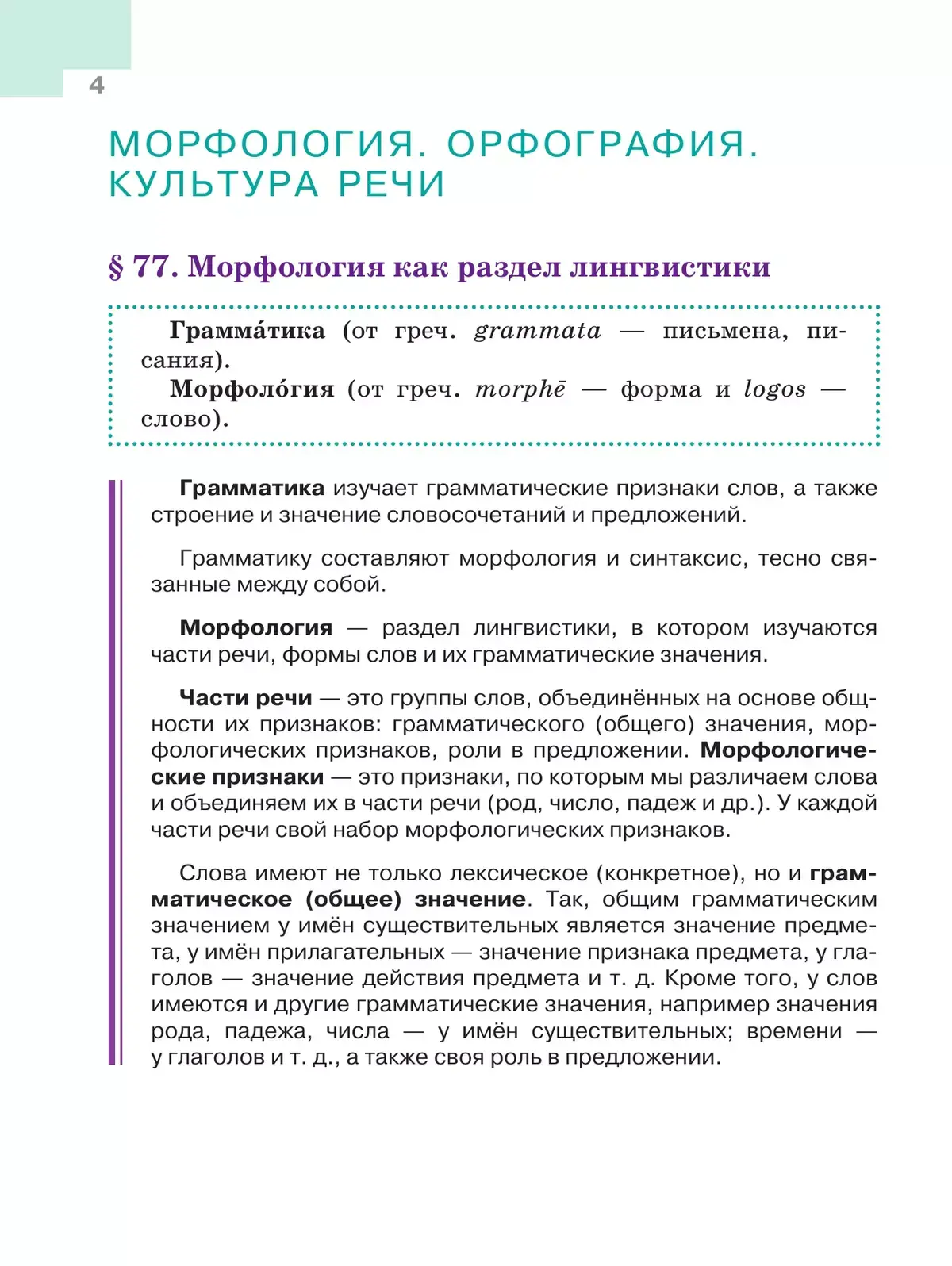 4

МОРФОЛОГИЯ. ОРФОГРАФИЯ. КУЛЬТУРА РЕЧИ

§ 77. Морфология как раздел лингвистики

Грамма́тика (от греч. grammata — письмена, писания).
Морфоло́гия (от греч. morphē — форма и logos — слово).

Грамматика изучает грамматические признаки слов, а также строение и значение словосочетаний и предложений.

Грамматику составляют морфология и синтаксис, тесно связанные между собой.

Морфология — раздел лингвистики, в котором изучаются части речи, формы слов и их грамматические значения.

Части речи — это группы слов, объединённых на основе общности их признаков: грамматического (общего) значения, морфологических признаков, роли в предложении. Морфологические признаки — это признаки, по которым мы различаем слова и объединяем их в части речи (род, число, падеж и др.). У каждой части речи свой набор морфологических признаков.

Слова имеют не только лексическое (конкретное), но и грамматическое (общее) значение. Так, общим грамматическим значением у имён существительных является значение предмета, у имён прилагательных — значение признака предмета, у глаголов — значение действия предмета и т. д. Кроме того, у слов имеются и другие грамматические значения, например значения рода, падежа, числа — у имён существительных; времени — у глаголов и т. д., а также своя роль в предложении.